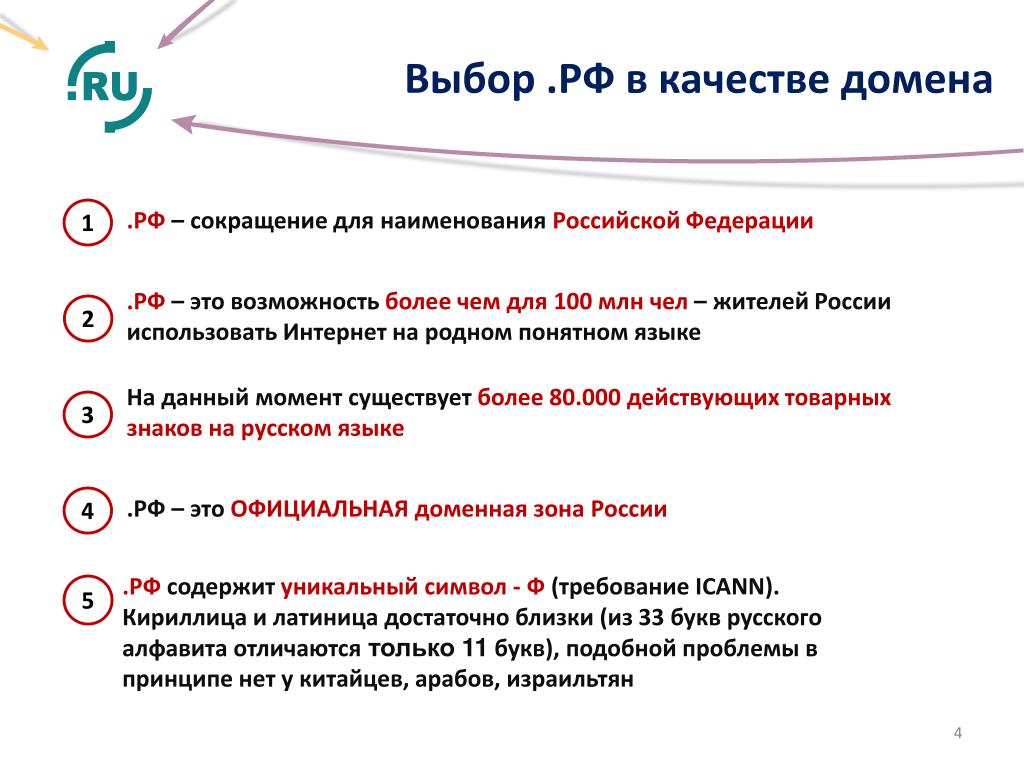 .RU

Выбор .РФ в качестве домена

1 .РФ – сокращение для наименования Российской Федерации

2 .РФ – это возможность более чем для 100 млн чел – жителей России использовать Интернет на родном понятном языке

3 На данный момент существует более 80.000 действующих товарных знаков на русском языке

4 .РФ – это ОФИЦИАЛЬНАЯ доменная зона России

5 .РФ содержит уникальный символ - Ф (требование ICANN). Кириллица и латиница достаточно близки (из 33 букв русского алфавита отличаются только 11 букв), подобной проблемы в принципе нет у китайцев, арабов, израильтян

4